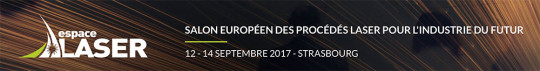 espace
LASER

SALON EUROPÉEN DES PROCÉDÉS LASER POUR L'INDUSTRIE DU FUTUR

12 - 14 SEPTEMBRE 2017 - STRASBOURG